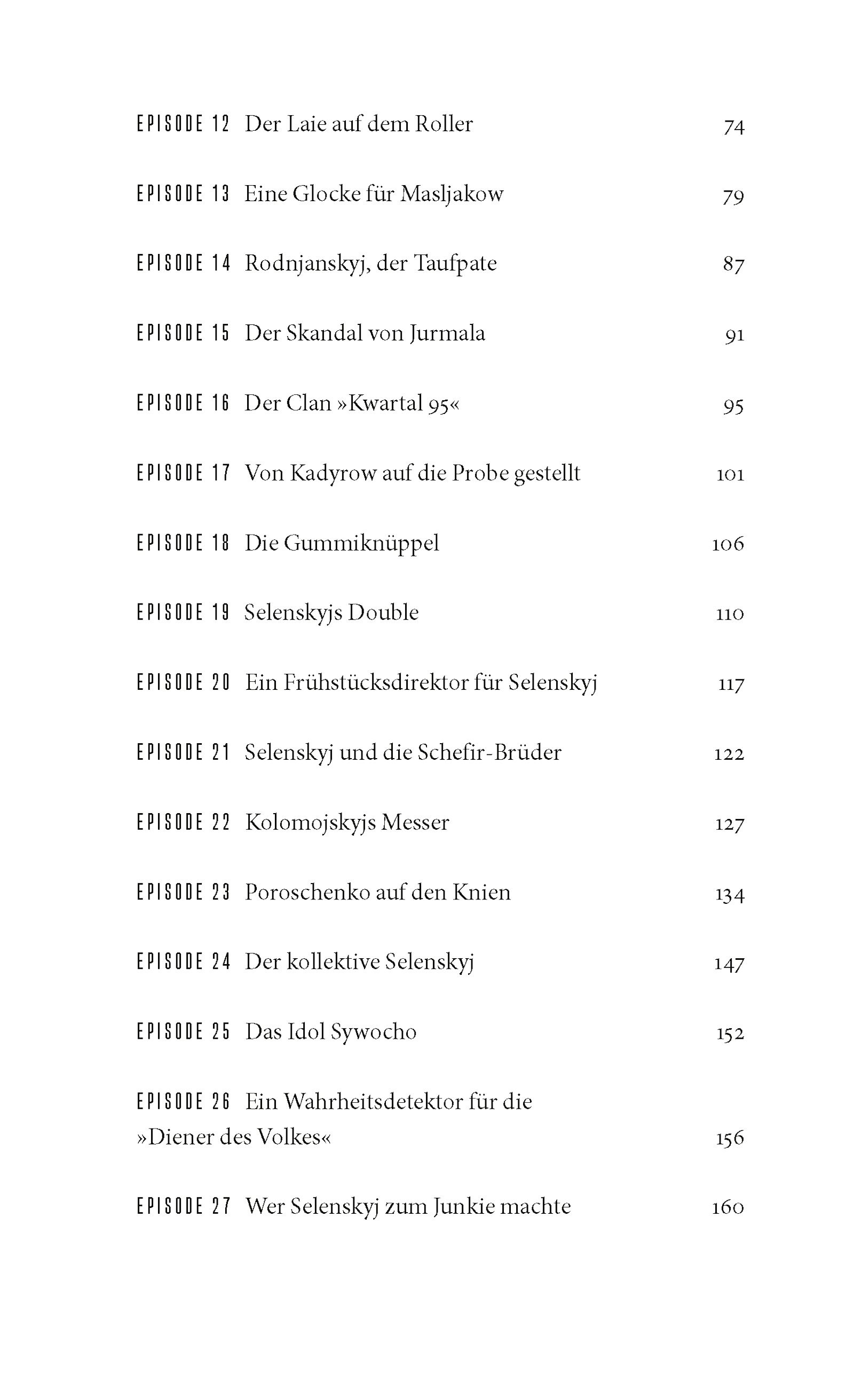 EPISODE 12 Der Laie auf dem Roller 74

EPISODE 13 Eine Glocke für Masljakow 79

EPISODE 14 Rodnjanskyj, der Taufpate 87

EPISODE 15 Der Skandal von Jurmala 91

EPISODE 16 Der Clan »Kwartal 95« 95

EPISODE 17 Von Kadyrow auf die Probe gestellt 101

EPISODE 18 Die Gummiknüppel 106

EPISODE 19 Selenskyjs Double 110

EPISODE 20 Ein Frühstücksdirektor für Selenskyj 117

EPISODE 21 Selenskyj und die Schefir-Brüder 122

EPISODE 22 Kolomojskyjs Messer 127

EPISODE 23 Poroschenko auf den Knien 134

EPISODE 24 Der kollektive Selenskyj 147

EPISODE 25 Das Idol Sywocho 152

EPISODE 26 Ein Wahrheitsdetektor für die »Diener des Volkes« 156

EPISODE 27 Wer Selenskyj zum Junkie machte 160